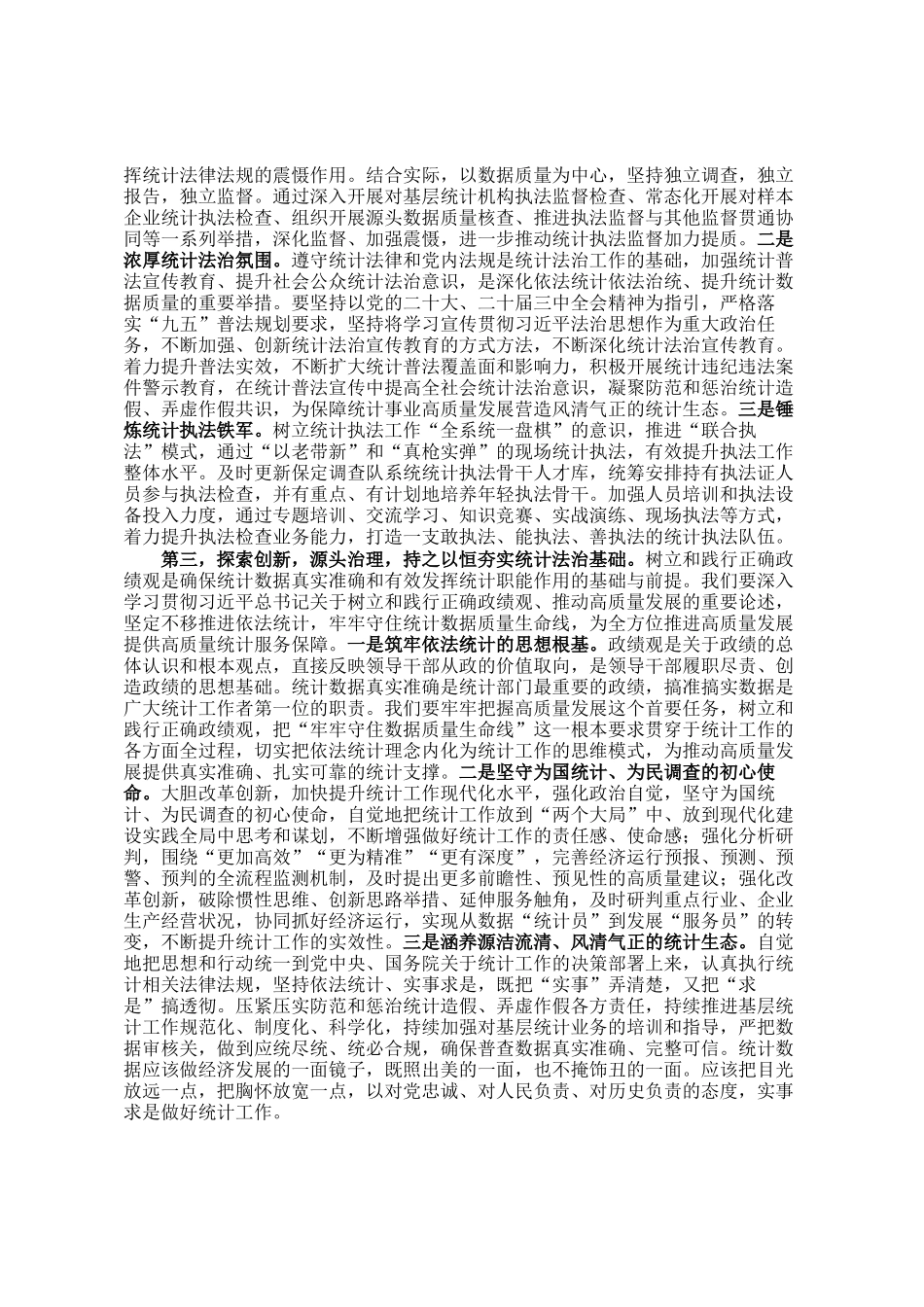 挥统计法律法规的震慑作用。结合实际，以数据质量为中心，坚持独立调查，独立报告，独立监督。通过深入开展对基层统计机构执法监督检查、常态化开展对样本企业统计执法检查、组织开展源头数据质量核查、推进执法监督与其他监督贯通协同等一系列举措，深化监督、加强震慑，进一步推动统计执法监督加力提质。二是浓厚统计法治氛围。遵守统计法律和党内法规是统计法治工作的基础，加强统计普法宣传教育、提升社会公众统计法治意识，是深化依法统计依法治统、提升统计数据质量的重要举措。要坚持以党的二十大、二十届三中全会精神为指引，严格落实“九五”普法规划要求，坚持将学习宣传贯彻习近平法治思想作为重大政治任务，不断加强、创新统计法治宣传教育的方式方法，不断深化统计法治宣传教育。着力提升普法实效，不断扩大统计普法覆盖面和影响力，积极开展统计违纪违法案件警示教育，在统计普法宣传中提高全社会统计法治意识，凝聚防范和惩治统计造假、弄虚作假共识，为保障统计事业高质量发展营造风清气正的统计生态。三是锤炼统计执法铁军。树立统计执法工作“全系统一盘棋”的意识，推进“联合执法”模式，通过“以老带新”和“真枪实弹”的现场统计执法，有效提升执法工作整体水平。及时更新保定调查队系统统计执法骨干人才库，统筹安排持有执法证人员参与执法检查，并有重点、有计划地培养年轻执法骨干。加强人员培训和执法设备投入力度，通过专题培训、交流学习、知识竞赛、实战演练、现场执法等方式，着力提升执法检查业务能力，打造一支敢执法、能执法、善执法的统计执法队伍。

第三，探索创新，源头治理，持之以恒夯实统计法治基础。树立和践行正确政绩观是确保统计数据真实准确和有效发挥统计职能作用的基础与前提。我们要深入学习贯彻习近平总书记关于树立和践行正确政绩观、推动高质量发展的重要论述，坚定不移推进依法统计，牢牢守住统计数据质量生命线，为全方位推进高质量发展提供高质量统计服务保障。一是筑牢依法统计的思想根基。政绩观是关于政绩的总体认识和根本观点，直接反映领导干部从政的价值取向，是领导干部履职尽责、创造政绩的思想基础。统计数据真实准确是统计部门最重要的政绩，搞准搞实数据是广大统计工作者第一位的职责。我们要牢牢把握高质量发展这个首要任务，树立和践行正确政绩观，把“牢牢守住数据质量生命线”这一根本要求贯穿于统计工作的各方面全过程，切实把依法统计理念内化为统计工作的思维模式，为推动高质量发展提供真实准确、扎实可靠的统计支撑。二是坚守为国统计、为民调查的初心使命。大胆改革创新，加快提升统计工作现代化水平，强化政治自觉，坚守为国统计、为民调查的初心使命，自觉地把统计工作放到“两个大局”中、放到现代化建设实践全局中思考和谋划，不断增强做好统计工作的责任感、使命感；强化分析研判，围绕“更加高效”“更为精准”“更有深度”，完善经济运行预报、预测、预警、预判的全流程监测机制，及时提出更多前瞻性、预见性的高质量建议；强化改革创新，破除惯性思维、创新思路举措、延伸服务触角，及时研判重点行业、企业生产经营状况，协同抓好经济运行，实现从数据“统计员”到发展“服务员”的转变，不断提升统计工作的实效性。三是涵养源洁流清、风清气正的统计生态。自觉地把思想和行动统一到党中央、国务院关于统计工作的决策部署上来，认真执行统计相关法律法规，坚持依法统计、实事求是，既把“实事”弄清楚，又把“求是”搞透彻。压紧压实防范和惩治统计造假、弄虚作假各方责任，持续推进基层统计工作规范化、制度化、科学化，持续加强对基层统计业务的培训和指导，严把数据审核关，做到应统尽统、统必合规，确保普查数据真实准确、完整可信。统计数据应该做经济发展的一面镜子，既照出美的一面，也不掩饰丑的一面。应该把目光放远一点，把胸怀放宽一点，以对党忠诚、对人民负责、对历史负责的态度，实事求是做好统计工作。